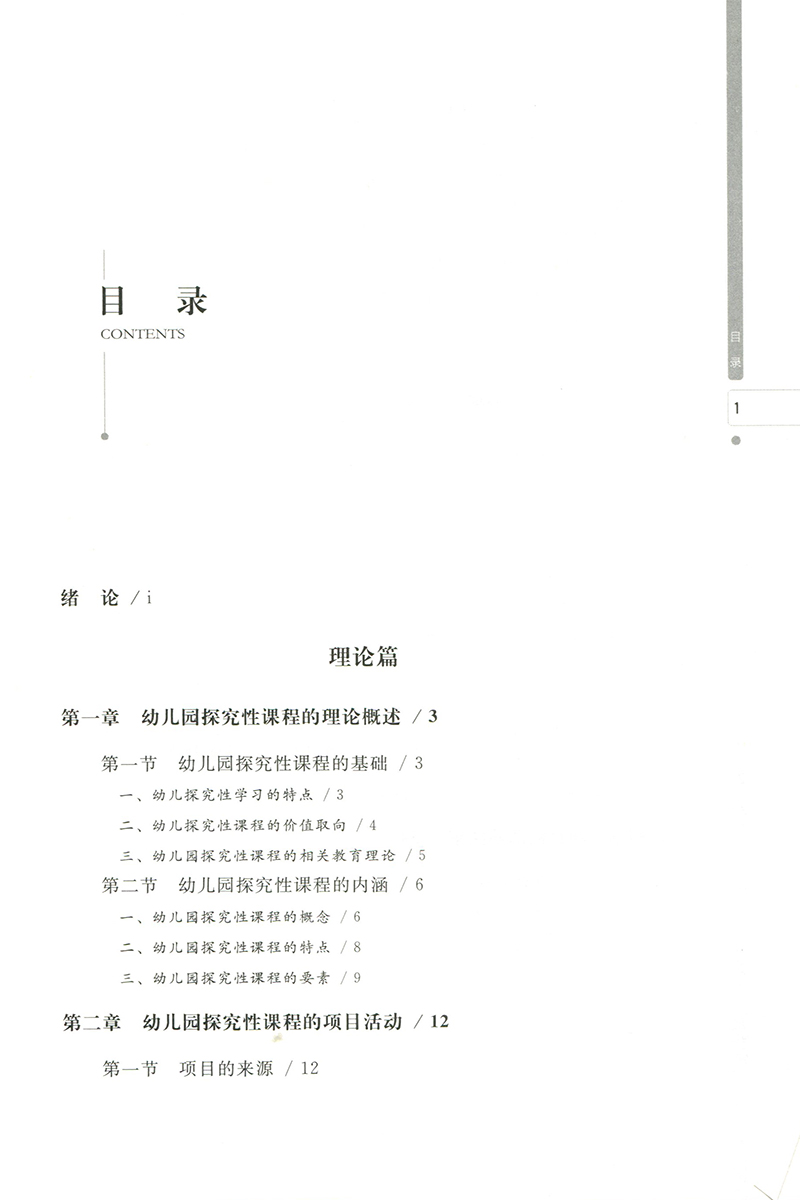 目　录
CONTENTS

目录

1

绪　论 / i

理论篇

第一章　幼儿园探究性课程的理论概述 / 3

第一节　幼儿园探究性课程的基础 / 3

一、幼儿探究性学习的特点 / 3

二、幼儿探究性课程的价值取向 / 4

三、幼儿园探究性课程的相关教育理论 / 5

第二节　幼儿园探究性课程的内涵 / 6

一、幼儿园探究性课程的概念 / 6

二、幼儿园探究性课程的特点 / 8

三、幼儿园探究性课程的要素 / 9

第二章　幼儿园探究性课程的项目活动 / 12

第一节　项目的来源 / 12